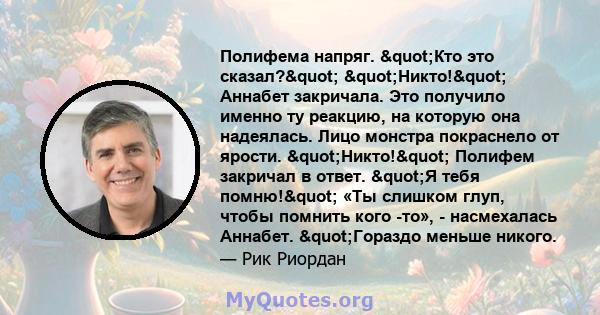 Полифема напряг. &quot;Кто это сказал?&quot; &quot;Никто!&quot; Аннабет закричала. Это получило именно ту реакцию, на которую она надеялась. Лицо монстра покраснело от ярости. &quot;Никто!&quot; Полифем закричал в ответ. &quot;Я тебя помню!&quot; «Ты слишком глуп, чтобы помнить кого -то», - насмехалась Аннабет. &quot;Гораздо меньше никого.
— Рик Риордан

MyQuotes.org